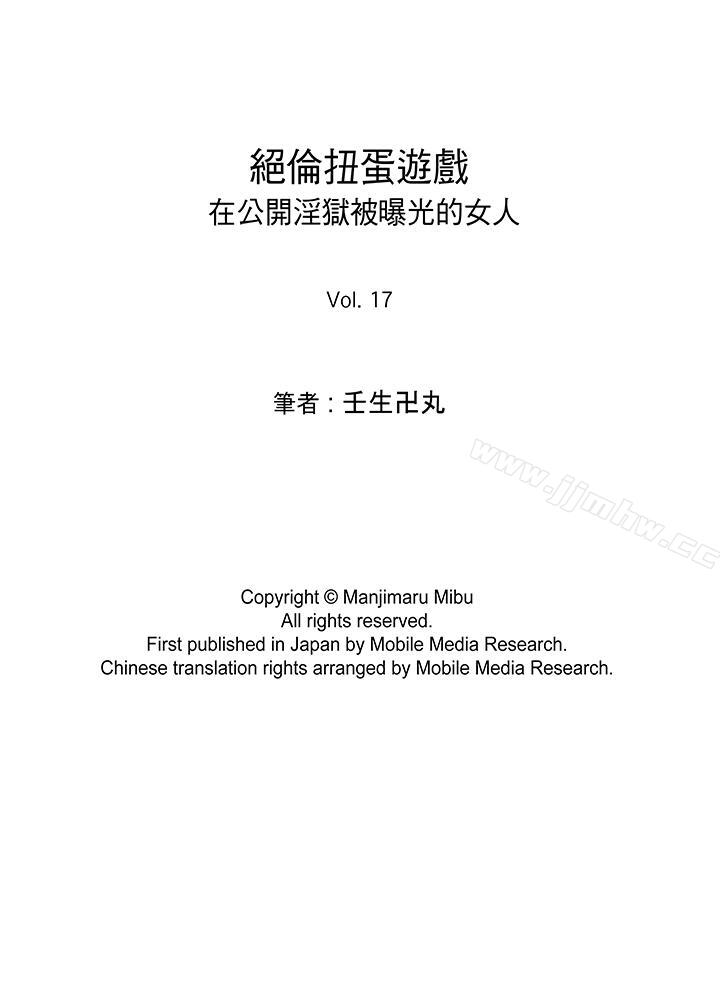 絕倫扭蛋遊戲
在公開淫獄被曝光的女人

Vol. 17

筆者：壬生卍丸

www.jjmhw.cc

Copyright © Manjimaru Mibu
All rights reserved.
First published in Japan by Mobile Media Research.
Chinese translation rights arranged by Mobile Media Research.